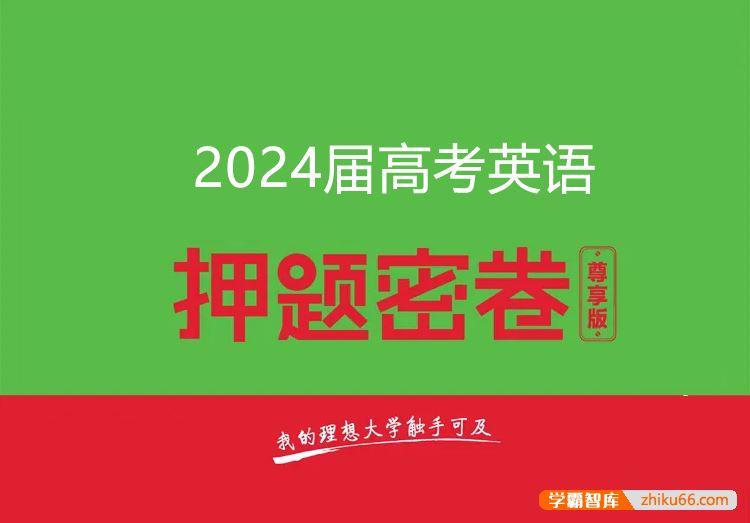 2024届高考英语

押题密卷

尊享版

我的理想大学触手可及

学霸智库 zhiku66.com